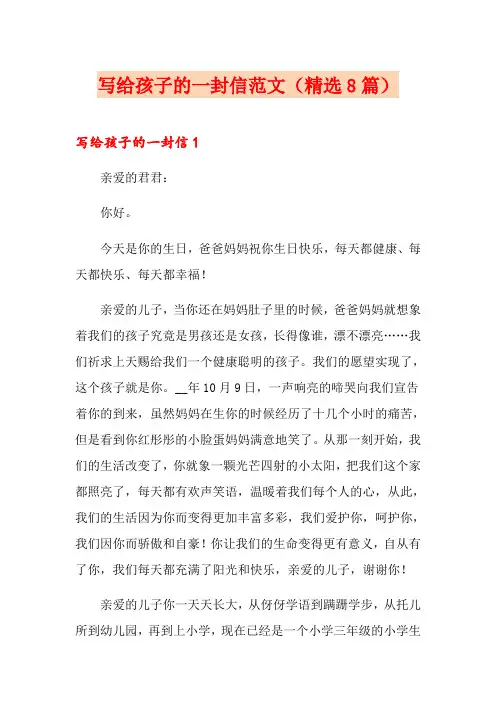 写给孩子的一封信范文（精选8篇）

写给孩子的一封信1

亲爱的君君：

你好。

今天是你的生日，爸爸妈妈祝你生日快乐，每天都健康、每天都快乐、每天都幸福！

亲爱的儿子，当你还在妈妈肚子里的时候，爸爸妈妈就想象着我们的孩子究竟是男孩还是女孩，长得像谁，漂不漂亮……我们祈求上天赐给我们一个健康聪明的孩子。我们的愿望实现了，这个孩子就是你。__年10月9日，一声响亮的啼哭向我们宣告着你的到来，虽然妈妈在生你的时候经历了十几个小时的痛苦，但是看到你红彤彤的小脸蛋妈妈满意地笑了。从那一刻开始，我们的生活改变了，你就象一颗光芒四射的小太阳，把我们这个家都照亮了，每天都有欢声笑语，温暖着我们每个人的心，从此，我们的生活因为你而变得更加丰富多彩，我们爱护你，呵护你，我们因你而骄傲和自豪！你让我们的生命变得更有意义，自从有了你，我们每天都充满了阳光和快乐，亲爱的儿子，谢谢你！

亲爱的儿子你一天天长大，从伢伢学语到蹒跚学步，从托儿所到幼儿园，再到上小学，现在已经是一个小学三年级的小学生